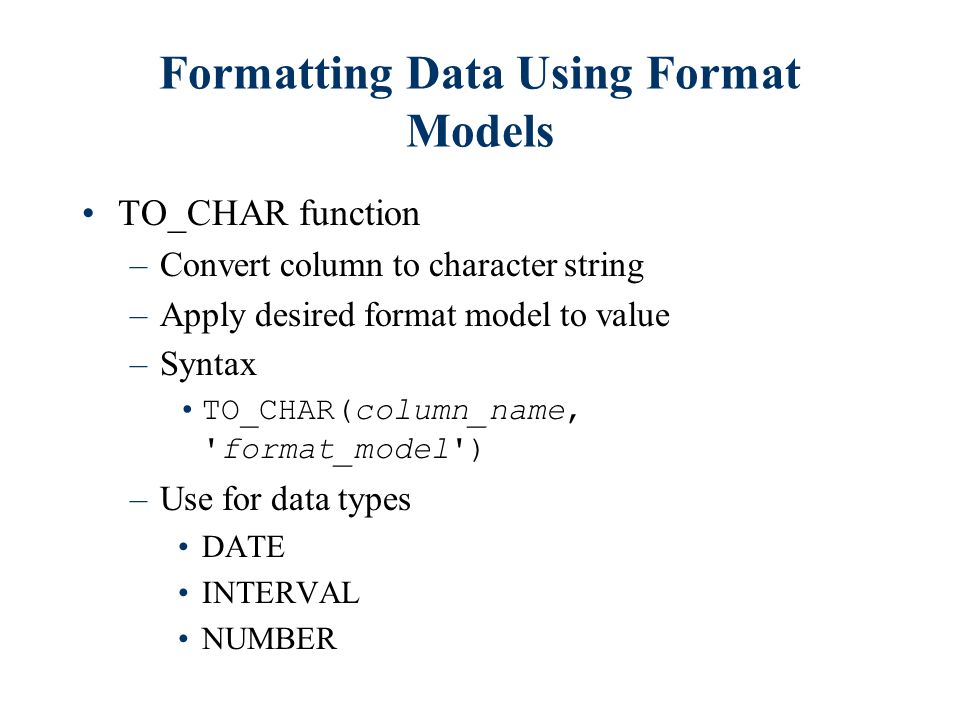 Formatting Data Using Format Models

• TO_CHAR function
– Convert column to character string
– Apply desired format model to value
– Syntax
• TO_CHAR(column_name, 'format_model')
– Use for data types
• DATE
• INTERVAL
• NUMBER